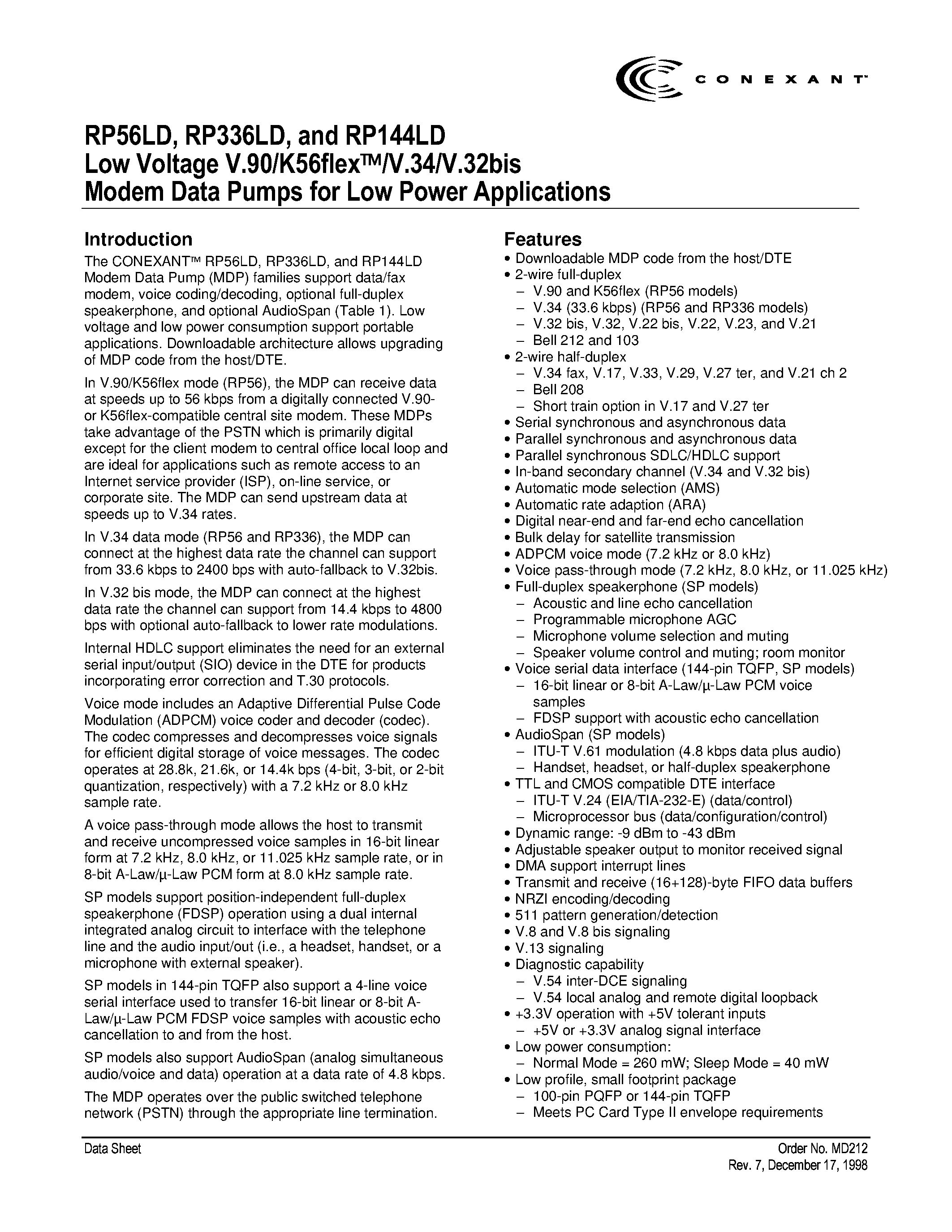 CONEXANT™

RP56LD, RP336LD, and RP144LD
Low Voltage V.90/K56flex™/V.34/V.32bis
Modem Data Pumps for Low Power Applications

Introduction

The CONEXANT™ RP56LD, RP336LD, and RP144LD Modem Data Pump (MDP) families support data/fax modem, voice coding/decoding, optional full-duplex speakerphone, and optional AudioSpan (Table 1). Low voltage and low power consumption support portable applications. Downloadable architecture allows upgrading of MDP code from the host/DTE.

In V.90/K56flex mode (RP56), the MDP can receive data at speeds up to 56 kbps from a digitally connected V.90- or K56flex-compatible central site modem. These MDPs take advantage of the PSTN which is primarily digital except for the client modem to central office local loop and are ideal for applications such as remote access to an Internet service provider (ISP), on-line service, or corporate site. The MDP can send upstream data at speeds up to V.34 rates.

In V.34 data mode (RP56 and RP336), the MDP can connect at the highest data rate the channel can support from 33.6 kbps to 2400 bps with auto-fallback to V.32bis.

In V.32 bis mode, the MDP can connect at the highest data rate the channel can support from 14.4 kbps to 4800 bps with optional auto-fallback to lower rate modulations.

Internal HDLC support eliminates the need for an external serial input/output (SIO) device in the DTE for products incorporating error correction and T.30 protocols.

Voice mode includes an Adaptive Differential Pulse Code Modulation (ADPCM) voice coder and decoder (codec). The codec compresses and decompresses voice signals for efficient digital storage of voice messages. The codec operates at 28.8k, 21.6k, or 14.4k bps (4-bit, 3-bit, or 2-bit quantization, respectively) with a 7.2 kHz or 8.0 kHz sample rate.

A voice pass-through mode allows the host to transmit and receive uncompressed voice samples in 16-bit linear form at 7.2 kHz, 8.0 kHz, or 11.025 kHz sample rate, or in 8-bit A-Law/μ-Law PCM form at 8.0 kHz sample rate.

SP models support position-independent full-duplex speakerphone (FDSP) operation using a dual internal integrated analog circuit to interface with the telephone line and the audio input/out (i.e., a headset, handset, or a microphone with external speaker).

SP models in 144-pin TQFP also support a 4-line voice serial interface used to transfer 16-bit linear or 8-bit A-Law/μ-Law PCM FDSP voice samples with acoustic echo cancellation to and from the host.

SP models also support AudioSpan (analog simultaneous audio/voice and data) operation at a data rate of 4.8 kbps.

The MDP operates over the public switched telephone network (PSTN) through the appropriate line termination.

Features

• Downloadable MDP code from the host/DTE
• 2-wire full-duplex
– V.90 and K56flex (RP56 models)
– V.34 (33.6 kbps) (RP56 and RP336 models)
– V.32 bis, V.32, V.22 bis, V.22, V.23, and V.21
– Bell 212 and 103
• 2-wire half-duplex
– V.34 fax, V.17, V.33, V.29, V.27 ter, and V.21 ch 2
– Bell 208
– Short train option in V.17 and V.27 ter
• Serial synchronous and asynchronous data
• Parallel synchronous and asynchronous data
• Parallel synchronous SDLC/HDLC support
• In-band secondary channel (V.34 and V.32 bis)
• Automatic mode selection (AMS)
• Automatic rate adaption (ARA)
• Digital near-end and far-end echo cancellation
• Bulk delay for satellite transmission
• ADPCM voice mode (7.2 kHz or 8.0 kHz)
• Voice pass-through mode (7.2 kHz, 8.0 kHz, or 11.025 kHz)
• Full-duplex speakerphone (SP models)
– Acoustic and line echo cancellation
– Programmable microphone AGC
– Microphone volume selection and muting
– Speaker volume control and muting; room monitor
• Voice serial data interface (144-pin TQFP, SP models)
– 16-bit linear or 8-bit A-Law/μ-Law PCM voice samples
– FDSP support with acoustic echo cancellation
• AudioSpan (SP models)
– ITU-T V.61 modulation (4.8 kbps data plus audio)
– Handset, headset, or half-duplex speakerphone
• TTL and CMOS compatible DTE interface
– ITU-T V.24 (EIA/TIA-232-E) (data/control)
– Microprocessor bus (data/configuration/control)
• Dynamic range: -9 dBm to -43 dBm
• Adjustable speaker output to monitor received signal
• DMA support interrupt lines
• Transmit and receive (16+128)-byte FIFO data buffers
• NRZI encoding/decoding
• 511 pattern generation/detection
• V.8 and V.8 bis signaling
• V.13 signaling
• Diagnostic capability
– V.54 inter-DCE signaling
– V.54 local analog and remote digital loopback
• +3.3V operation with +5V tolerant inputs
– +5V or +3.3V analog signal interface
• Low power consumption:
– Normal Mode = 260 mW; Sleep Mode = 40 mW
• Low profile, small footprint package
– 100-pin PQFP or 144-pin TQFP
– Meets PC Card Type II envelope requirements

Data Sheet

Order No. MD212
Rev. 7, December 17, 1998